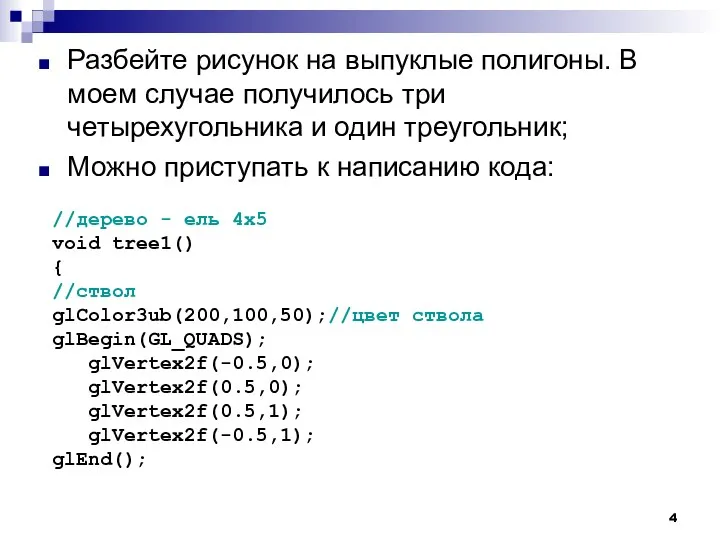 Разбейте рисунок на выпуклые полигоны. В моем случае получилось три четырехугольника и один треугольник;

Можно приступать к написанию кода:

//дерево - ель 4x5
void tree1()
{
//ствол
glColor3ub(200,100,50);//цвет ствола
glBegin(GL_QUADS);
   glVertex2f(-0.5,0);
   glVertex2f(0.5,0);
   glVertex2f(0.5,1);
   glVertex2f(-0.5,1);
glEnd();

4